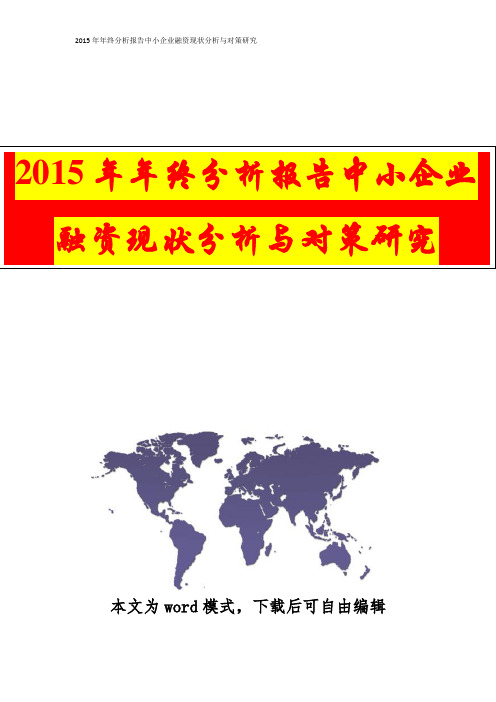 2015 年年终分析报告中小企业融资现状分析与对策研究

2015 年年终分析报告中小企业融资现状分析与对策研究

本文为 word 模式，下载后可自由编辑